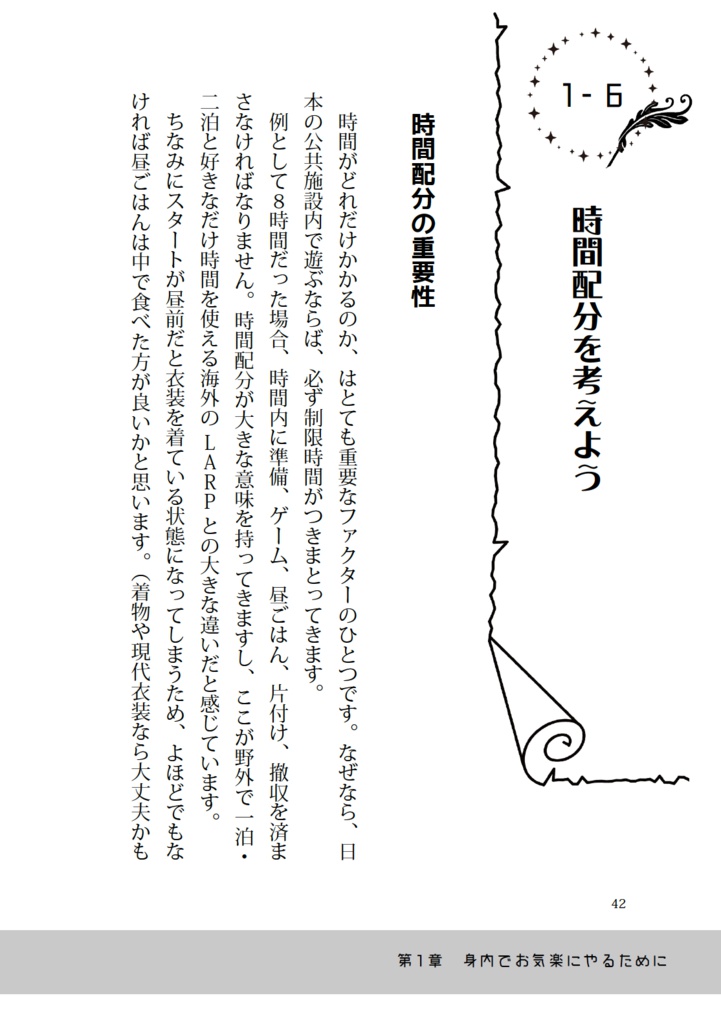 1-6

時間配分を考えよう

時間配分の重要性

時間がどれだけかかるのか、はとても重要なファクターのひとつです。なぜなら、日本の公共施設内で遊ぶならば、必ず制限時間がつきまとってきます。

例として8時間だった場合、時間内に準備、ゲーム、昼ごはん、片付け、撤収を済まさなければなりません。時間配分が大きな意味を持ってきますし、ここが野外で一泊・二泊と好きなだけ時間を使える海外のＬＡＲＰとの大きな違いだと感じています。

ちなみにスタートが昼前だと衣装を着ている状態になってしまうため、よほどでもなければ昼ごはんは中で食べた方が良いかと思います。（着物や現代衣装なら大丈夫かも

42

第1章　身内でお気楽にやるために